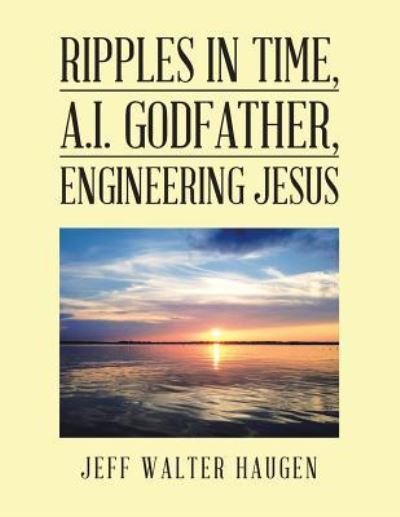 RIPPLES IN TIME,
A.I. GODFATHER,
ENGINEERING JESUS

JEFF WALTER HAUGEN